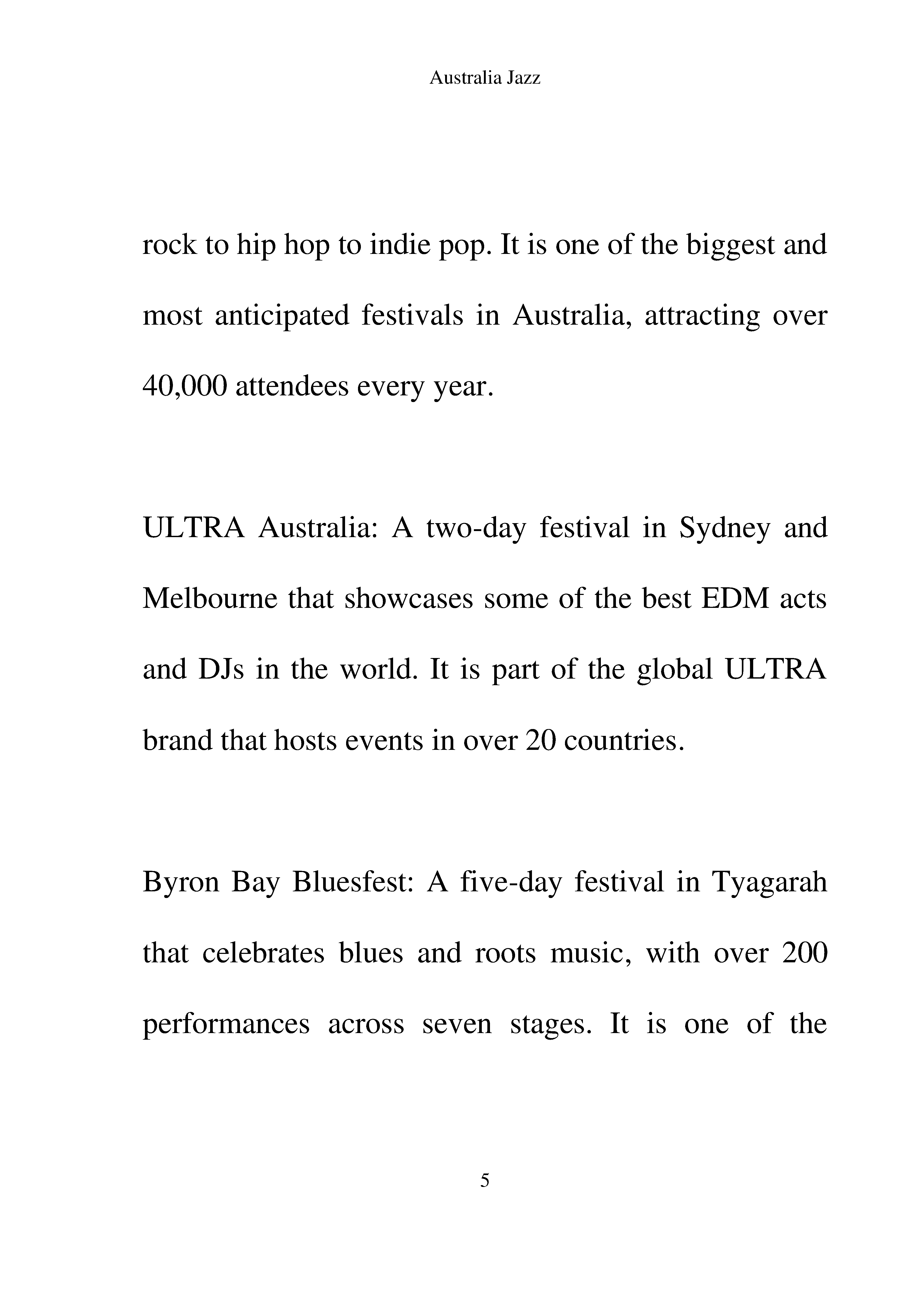 Australia Jazz

rock to hip hop to indie pop. It is one of the biggest and most anticipated festivals in Australia, attracting over 40,000 attendees every year.

ULTRA Australia: A two-day festival in Sydney and Melbourne that showcases some of the best EDM acts and DJs in the world. It is part of the global ULTRA brand that hosts events in over 20 countries.

Byron Bay Bluesfest: A five-day festival in Tyagarah that celebrates blues and roots music, with over 200 performances across seven stages. It is one of the

5